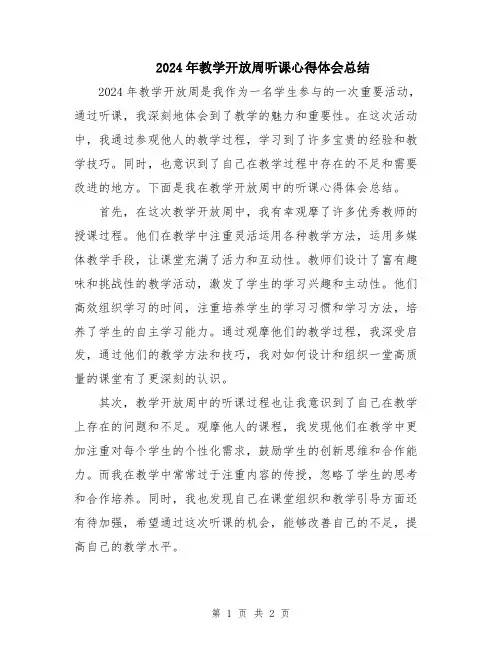 2024年教学开放周听课心得体会总结

2024年教学开放周是我作为一名学生参与的一次重要活动，通过听课，我深刻地体会到了教学的魅力和重要性。在这次活动中，我通过参观他人的教学过程，学习到了许多宝贵的经验和教学技巧。同时，也意识到了自己在教学过程中存在的不足和需要改进的地方。下面是我在教学开放周中的听课心得体会总结。

首先，在这次教学开放周中，我有幸观摩了许多优秀教师的授课过程。他们在教学中注重灵活运用各种教学方法，运用多媒体教学手段，让课堂充满了活力和互动性。教师们设计了富有趣味和挑战性的教学活动，激发了学生的学习兴趣和主动性。他们高效组织学习的时间，注重培养学生的学习习惯和学习方法，培养了学生的自主学习能力。通过观摩他们的教学过程，我深受启发，通过他们的教学方法和技巧，我对如何设计和组织一堂高质量的课堂有了更深刻的认识。

其次，教学开放周中的听课过程也让我意识到了自己在教学上存在的问题和不足。观摩他人的课程，我发现他们在教学中更加注重对每个学生的个性化需求，鼓励学生的创新思维和合作能力。而我在教学中常常过于注重内容的传授，忽略了学生的思考和合作培养。同时，我也发现自己在课堂组织和教学引导方面还有待加强，希望通过这次听课的机会，能够改善自己的不足，提高自己的教学水平。

第 1 页 共 2 页